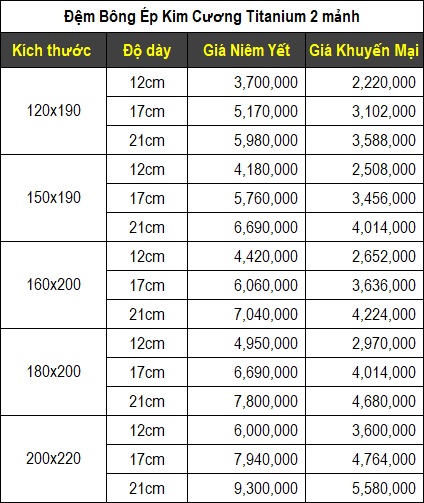 Đệm Bông Ép Kim Cương Titanium 2 mảnh

| Kích thước | Độ dày | Giá Niêm Yết | Giá Khuyến Mại |
|---|---|---|---|
| 120x190 | 12cm | 3,700,000 | 2,220,000 |
| | 17cm | 5,170,000 | 3,102,000 |
| | 21cm | 5,980,000 | 3,588,000 |
| 150x190 | 12cm | 4,180,000 | 2,508,000 |
| | 17cm | 5,760,000 | 3,456,000 |
| | 21cm | 6,690,000 | 4,014,000 |
| 160x200 | 12cm | 4,420,000 | 2,652,000 |
| | 17cm | 6,060,000 | 3,636,000 |
| | 21cm | 7,040,000 | 4,224,000 |
| 180x200 | 12cm | 4,950,000 | 2,970,000 |
| | 17cm | 6,690,000 | 4,014,000 |
| | 21cm | 7,800,000 | 4,680,000 |
| 200x220 | 12cm | 6,000,000 | 3,600,000 |
| | 17cm | 7,940,000 | 4,764,000 |
| | 21cm | 9,300,000 | 5,580,000 |